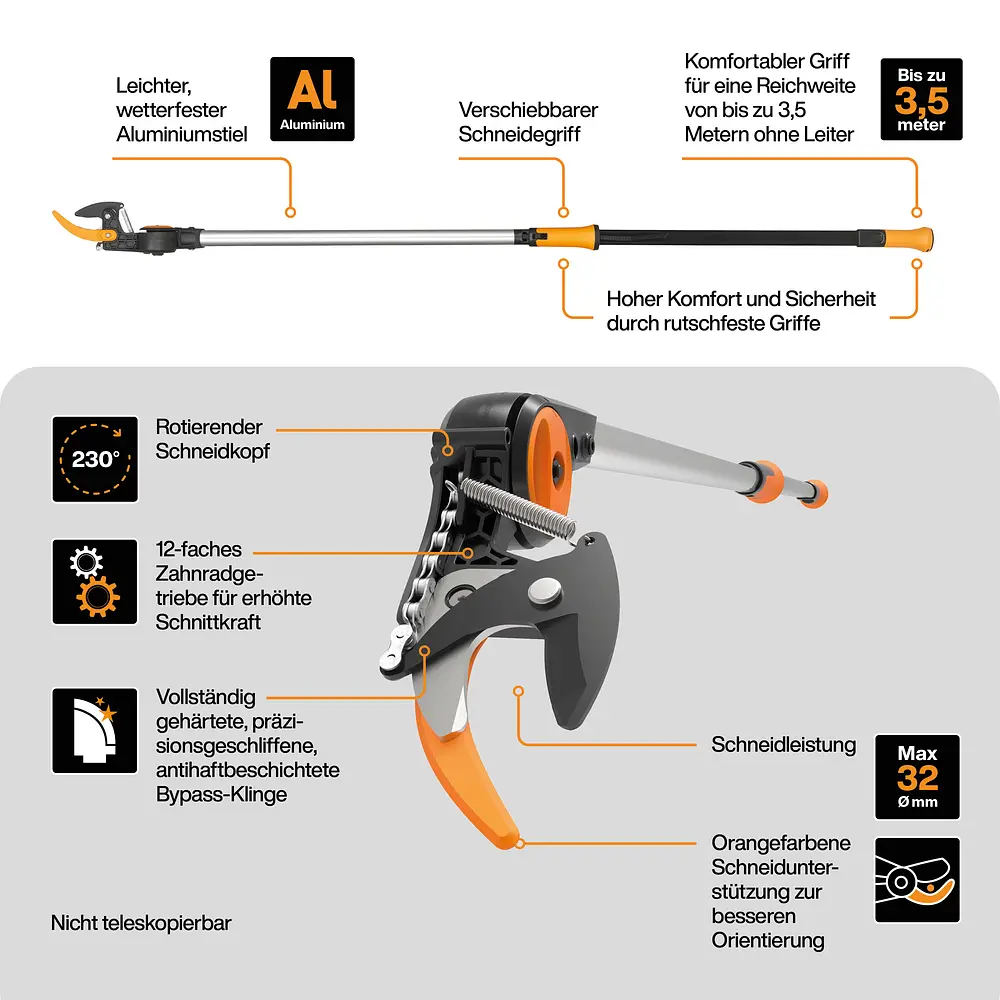 Leichter, wetterfester Aluminiumstiel

Al
Aluminium

Verschiebbarer Schneidegriff

Komfortabler Griff für eine Reichweite von bis zu 3,5 Metern ohne Leiter

Bis zu
3,5
meter

Hoher Komfort und Sicherheit durch rutschfeste Griffe

230°

Rotierender Schneidkopf

12-faches Zahnradgetriebe für erhöhte Schnittkraft

Vollständig gehärtete, präzisionsgeschliffene, antihaftbeschichtete Bypass-Klinge

Schneidleistung

Max
32
Ø mm

Orangefarbene Schneidunterstützung zur besseren Orientierung

Nicht teleskopierbar